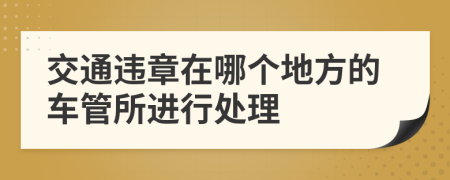 交通违章在哪个地方的车管所进行处理